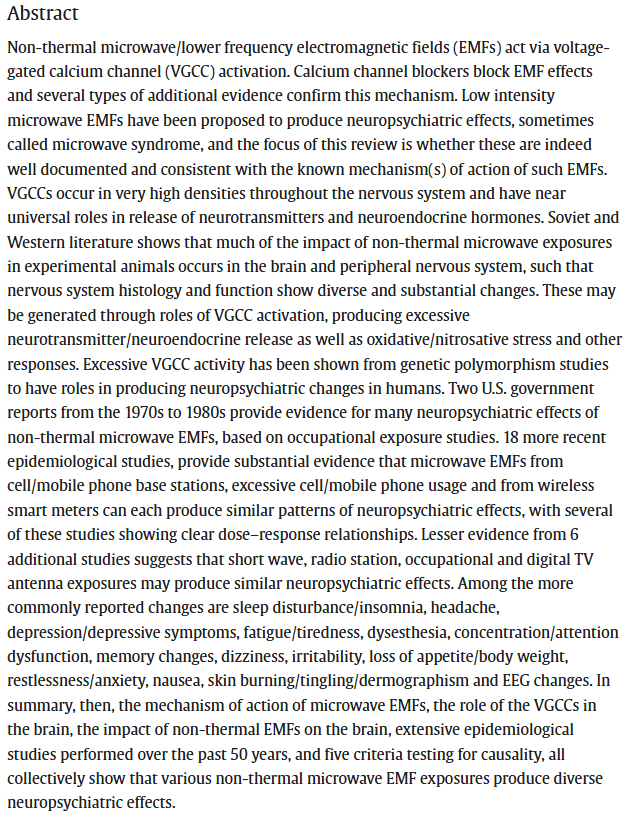 Abstract

Non-thermal microwave/lower frequency electromagnetic fields (EMFs) act via voltage-gated calcium channel (VGCC) activation. Calcium channel blockers block EMF effects and several types of additional evidence confirm this mechanism. Low intensity microwave EMFs have been proposed to produce neuropsychiatric effects, sometimes called microwave syndrome, and the focus of this review is whether these are indeed well documented and consistent with the known mechanism(s) of action of such EMFs. VGCCs occur in very high densities throughout the nervous system and have near universal roles in release of neurotransmitters and neuroendocrine hormones. Soviet and Western literature shows that much of the impact of non-thermal microwave exposures in experimental animals occurs in the brain and peripheral nervous system, such that nervous system histology and function show diverse and substantial changes. These may be generated through roles of VGCC activation, producing excessive neurotransmitter/neuroendocrine release as well as oxidative/nitrosative stress and other responses. Excessive VGCC activity has been shown from genetic polymorphism studies to have roles in producing neuropsychiatric changes in humans. Two U.S. government reports from the 1970s to 1980s provide evidence for many neuropsychiatric effects of non-thermal microwave EMFs, based on occupational exposure studies. 18 more recent epidemiological studies, provide substantial evidence that microwave EMFs from cell/mobile phone base stations, excessive cell/mobile phone usage and from wireless smart meters can each produce similar patterns of neuropsychiatric effects, with several of these studies showing clear dose–response relationships. Lesser evidence from 6 additional studies suggests that short wave, radio station, occupational and digital TV antenna exposures may produce similar neuropsychiatric effects. Among the more commonly reported changes are sleep disturbance/insomnia, headache, depression/depressive symptoms, fatigue/tiredness, dysesthesia, concentration/attention dysfunction, memory changes, dizziness, irritability, loss of appetite/body weight, restlessness/anxiety, nausea, skin burning/tingling/dermographism and EEG changes. In summary, then, the mechanism of action of microwave EMFs, the role of the VGCCs in the brain, the impact of non-thermal EMFs on the brain, extensive epidemiological studies performed over the past 50 years, and five criteria testing for causality, all collectively show that various non-thermal microwave EMF exposures produce diverse neuropsychiatric effects.